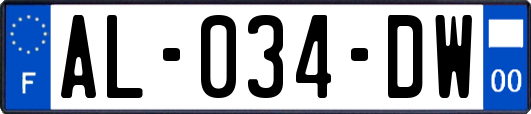 F
AL-034-DW
00